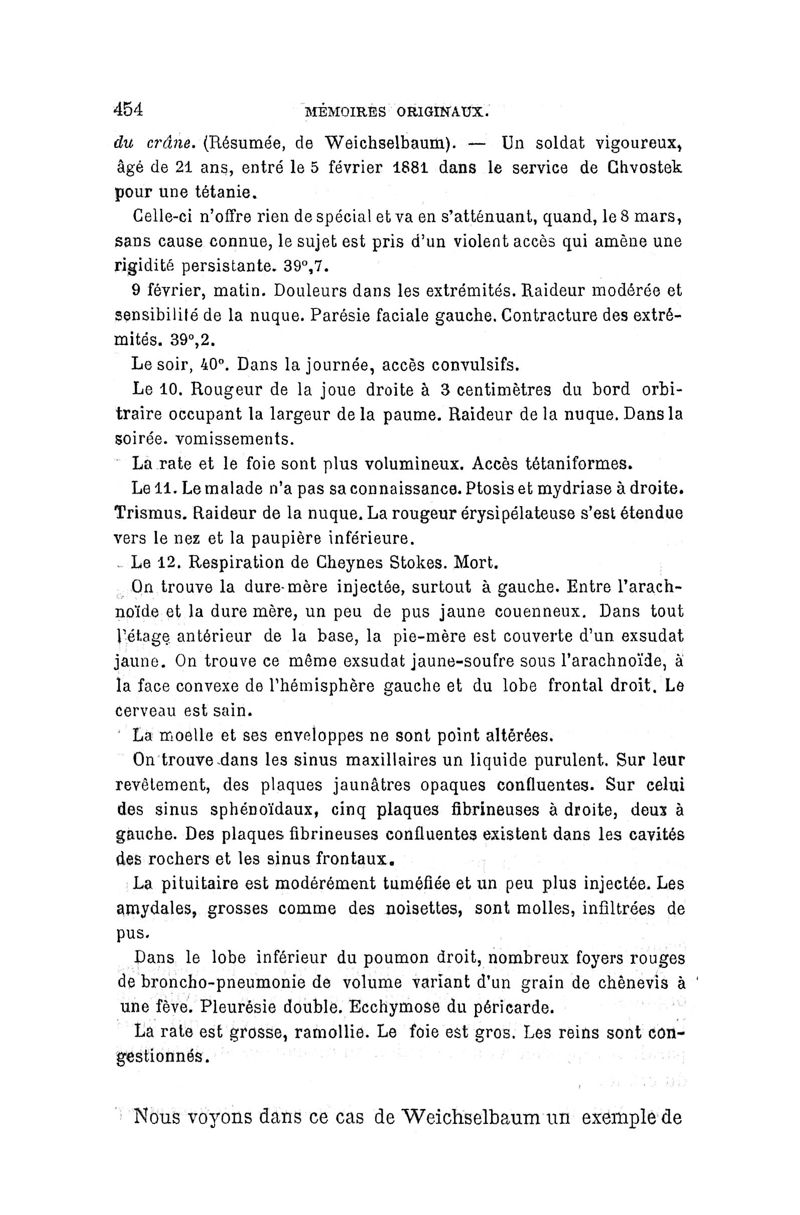 454 MÉMOIRES ORIGINAUX.

du crâne. (Résumée, de Weichselbaum). — Un soldat vigoureux, âgé de 21 ans, entré le 5 février 1881 dans le service de Chvostek pour une tétanie.

Celle-ci n'offre rien de spécial et va en s'atténuant, quand, le 8 mars, sans cause connue, le sujet est pris d'un violent accès qui amène une rigidité persistante. 39°,7.

9 février, matin. Douleurs dans les extrémités. Raideur modérée et sensibilité de la nuque. Parésie faciale gauche. Contracture des extrémités. 39°,2.

Le soir, 40°. Dans la journée, accès convulsifs.

Le 10. Rougeur de la joue droite à 3 centimètres du bord orbitraire occupant la largeur de la paume. Raideur de la nuque. Dans la soirée. vomissements.

La rate et le foie sont plus volumineux. Accès tétaniformes.

Le 11. Le malade n'a pas sa connaissance. Ptosis et mydriase à droite. Trismus. Raideur de la nuque. La rougeur érysipélateuse s'est étendue vers le nez et la paupière inférieure.

Le 12. Respiration de Cheynes Stokes. Mort.

On trouve la dure-mère injectée, surtout à gauche. Entre l'arachnoïde et la dure mère, un peu de pus jaune couenneux. Dans tout l'étage antérieur de la base, la pie-mère est couverte d'un exsudat jaune. On trouve ce même exsudat jaune-soufre sous l'arachnoïde, à la face convexe de l'hémisphère gauche et du lobe frontal droit. Le cerveau est sain.

La moelle et ses enveloppes ne sont point altérées.

On trouve dans les sinus maxillaires un liquide purulent. Sur leur revêtement, des plaques jaunâtres opaques confluentes. Sur celui des sinus sphénoïdaux, cinq plaques fibrineuses à droite, deux à gauche. Des plaques fibrineuses confluentes existent dans les cavités des rochers et les sinus frontaux.

La pituitaire est modérément tuméfiée et un peu plus injectée. Les amydales, grosses comme des noisettes, sont molles, infiltrées de pus.

Dans le lobe inférieur du poumon droit, nombreux foyers rouges de broncho-pneumonie de volume variant d'un grain de chênevis à une fève. Pleurésie double. Ecchymose du péricarde.

La rate est grosse, ramollie. Le foie est gros. Les reins sont congestionnés.

Nous voyons dans ce cas de Weichselbaum un exemple de